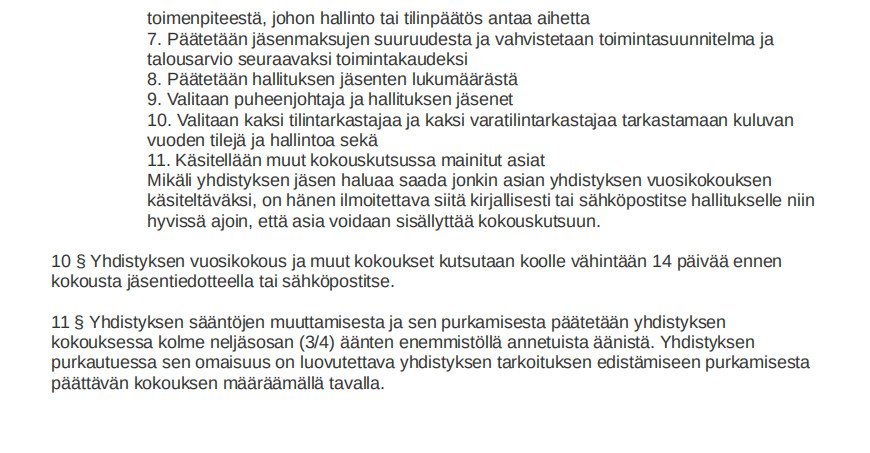 toimenpiteestä, johon hallinto tai tilinpäätös antaa aihetta
7. Päätetään jäsenmaksujen suuruudesta ja vahvistetaan toimintasuunnitelma ja talousarvio seuraavaksi toimintakaudeksi
8. Päätetään hallituksen jäsenten lukumäärästä
9. Valitaan puheenjohtaja ja hallituksen jäsenet
10. Valitaan kaksi tilintarkastajaa ja kaksi varatilintarkastajaa tarkastamaan kuluvan vuoden tilejä ja hallintoa sekä
11. Käsitellään muut kokouskutsussa mainitut asiat
Mikäli yhdistyksen jäsen haluaa saada jonkin asian yhdistyksen vuosikokouksen käsiteltäväksi, on hänen ilmoitettava siitä kirjallisesti tai sähköpostitse hallitukselle niin hyvissä ajoin, että asia voidaan sisällyttää kokouskutsuun.

10 § Yhdistyksen vuosikokous ja muut kokoukset kutsutaan koolle vähintään 14 päivää ennen kokousta jäsentiedotteella tai sähköpostitse.

11 § Yhdistyksen sääntöjen muuttamisesta ja sen purkamisesta päätetään yhdistyksen kokouksessa kolme neljäsosan (3/4) äänten enemmistöllä annetuista äänistä. Yhdistyksen purkautuessa sen omaisuus on luovutettava yhdistyksen tarkoituksen edistämiseen purkamisesta päättävän kokouksen määräämällä tavalla.